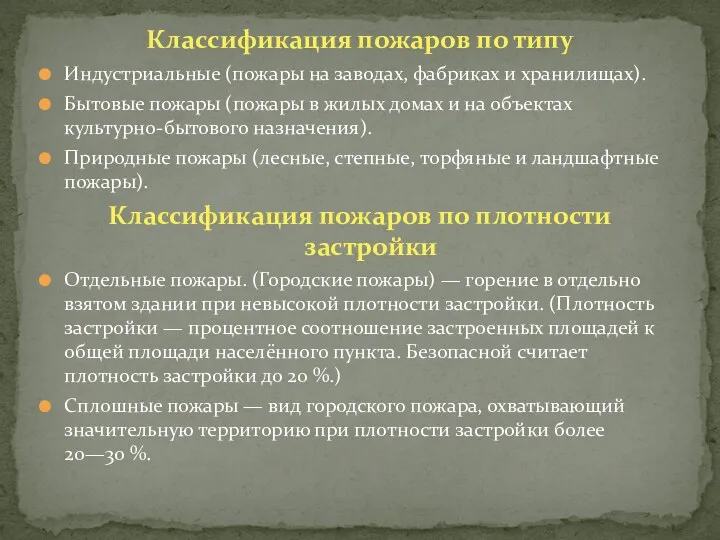 Классификация пожаров по типу

Индустриальные (пожары на заводах, фабриках и хранилищах).

Бытовые пожары (пожары в жилых домах и на объектах культурно-бытового назначения).

Природные пожары (лесные, степные, торфяные и ландшафтные пожары).

Классификация пожаров по плотности застройки

Отдельные пожары. (Городские пожары) — горение в отдельно взятом здании при невысокой плотности застройки. (Плотность застройки — процентное соотношение застроенных площадей к общей площади населённого пункта. Безопасной считает плотность застройки до 20 %.)

Сплошные пожары — вид городского пожара, охватывающий значительную территорию при плотности застройки более 20—30 %.